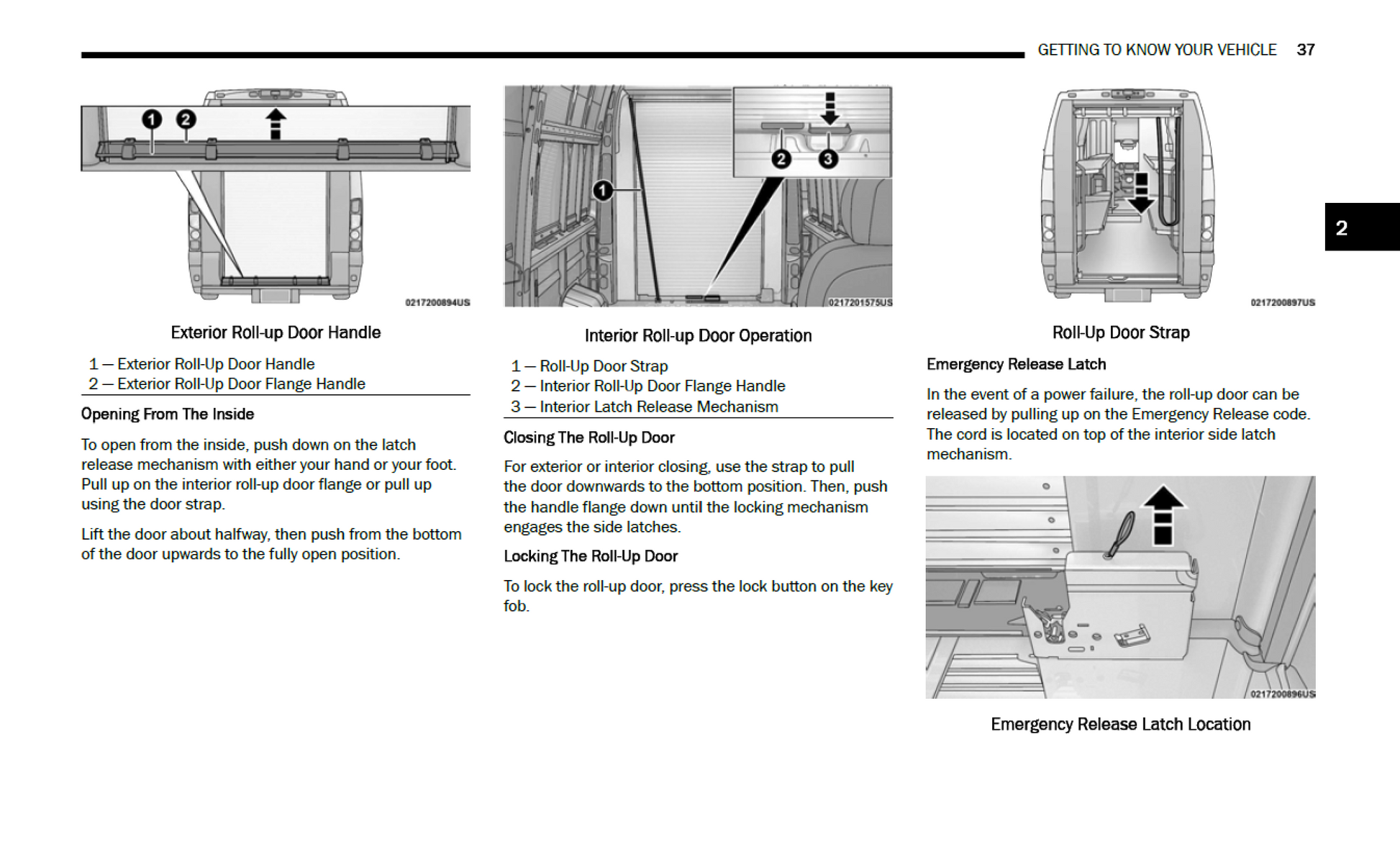 GETTING TO KNOW YOUR VEHICLE 37

1 2

0217200894US

Exterior Roll-up Door Handle

1 — Exterior Roll-Up Door Handle
2 — Exterior Roll-Up Door Flange Handle

Opening From The Inside

To open from the inside, push down on the latch release mechanism with either your hand or your foot. Pull up on the interior roll-up door flange or pull up using the door strap.

Lift the door about halfway, then push from the bottom of the door upwards to the fully open position.

1 2 3

0217201575US

Interior Roll-up Door Operation

1 — Roll-Up Door Strap
2 — Interior Roll-Up Door Flange Handle
3 — Interior Latch Release Mechanism

Closing The Roll-Up Door

For exterior or interior closing, use the strap to pull the door downwards to the bottom position. Then, push the handle flange down until the locking mechanism engages the side latches.

Locking The Roll-Up Door

To lock the roll-up door, press the lock button on the key fob.

0217200897US

Roll-Up Door Strap

Emergency Release Latch

In the event of a power failure, the roll-up door can be released by pulling up on the Emergency Release code. The cord is located on top of the interior side latch mechanism.

0217200896US

Emergency Release Latch Location

2